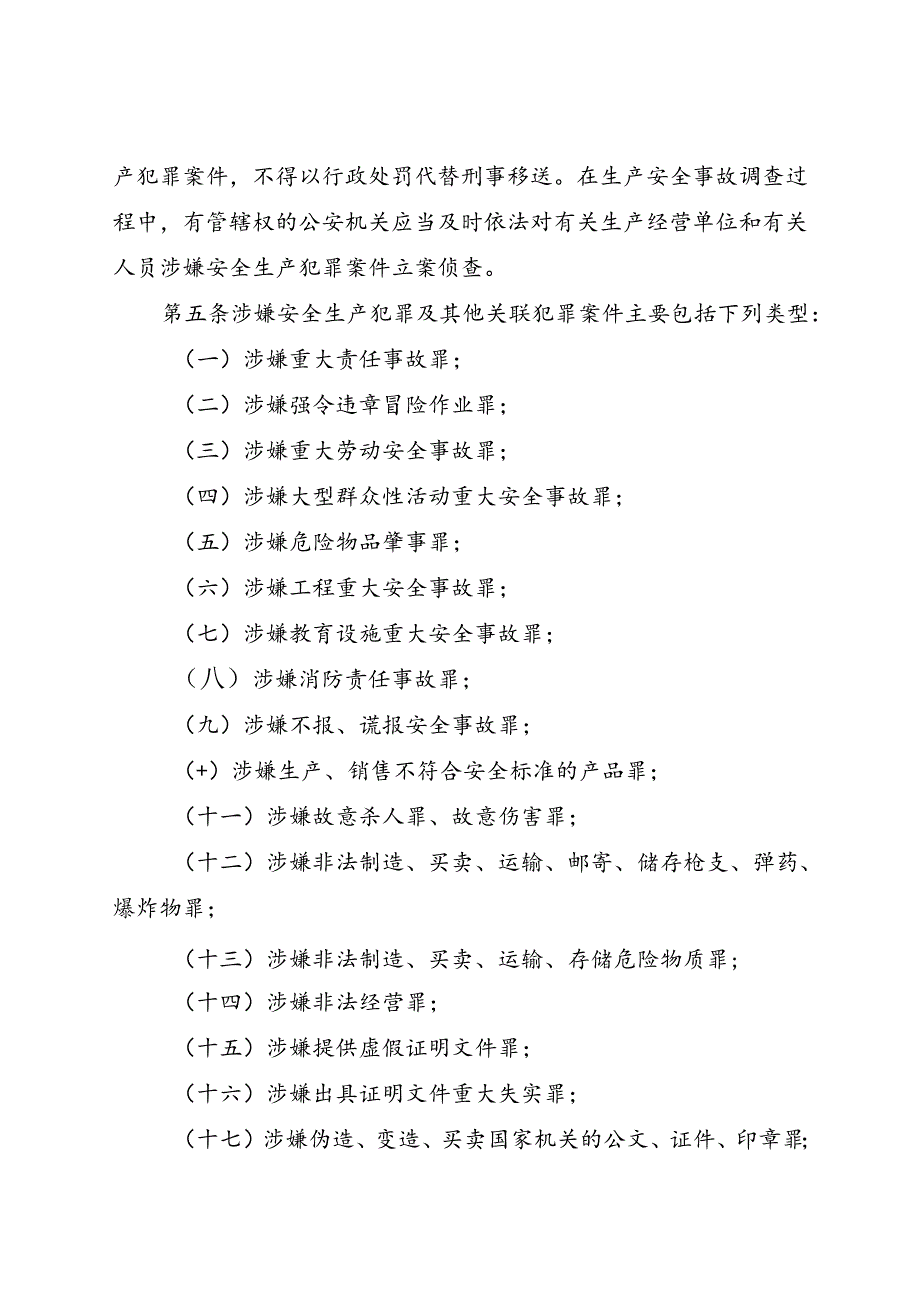 产犯罪案件，不得以行政处罚代替刑事移送。在生产安全事故调查过程中，有管辖权的公安机关应当及时依法对有关生产经营单位和有关人员涉嫌安全生产犯罪案件立案侦查。

第五条涉嫌安全生产犯罪及其他关联犯罪案件主要包括下列类型：

（一）涉嫌重大责任事故罪；

（二）涉嫌强令违章冒险作业罪；

（三）涉嫌重大劳动安全事故罪；

（四）涉嫌大型群众性活动重大安全事故罪；

（五）涉嫌危险物品肇事罪；

（六）涉嫌工程重大安全事故罪；

（七）涉嫌教育设施重大安全事故罪；

（八）涉嫌消防责任事故罪；

（九）涉嫌不报、谎报安全事故罪；

(+）涉嫌生产、销售不符合安全标准的产品罪；

（十一）涉嫌故意杀人罪、故意伤害罪；

（十二）涉嫌非法制造、买卖、运输、邮寄、储存枪支、弹药、爆炸物罪；

（十三）涉嫌非法制造、买卖、运输、存储危险物质罪；

（十四）涉嫌非法经营罪；

（十五）涉嫌提供虚假证明文件罪；

（十六）涉嫌出具证明文件重大失实罪；

（十七）涉嫌伪造、变造、买卖国家机关的公文、证件、印章罪；